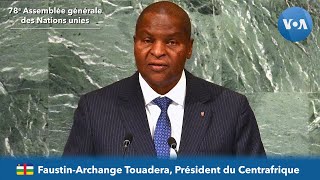 78e Assemblée générale des Nations unies

VOA

Faustin-Archange Touadera, Président du Centrafrique